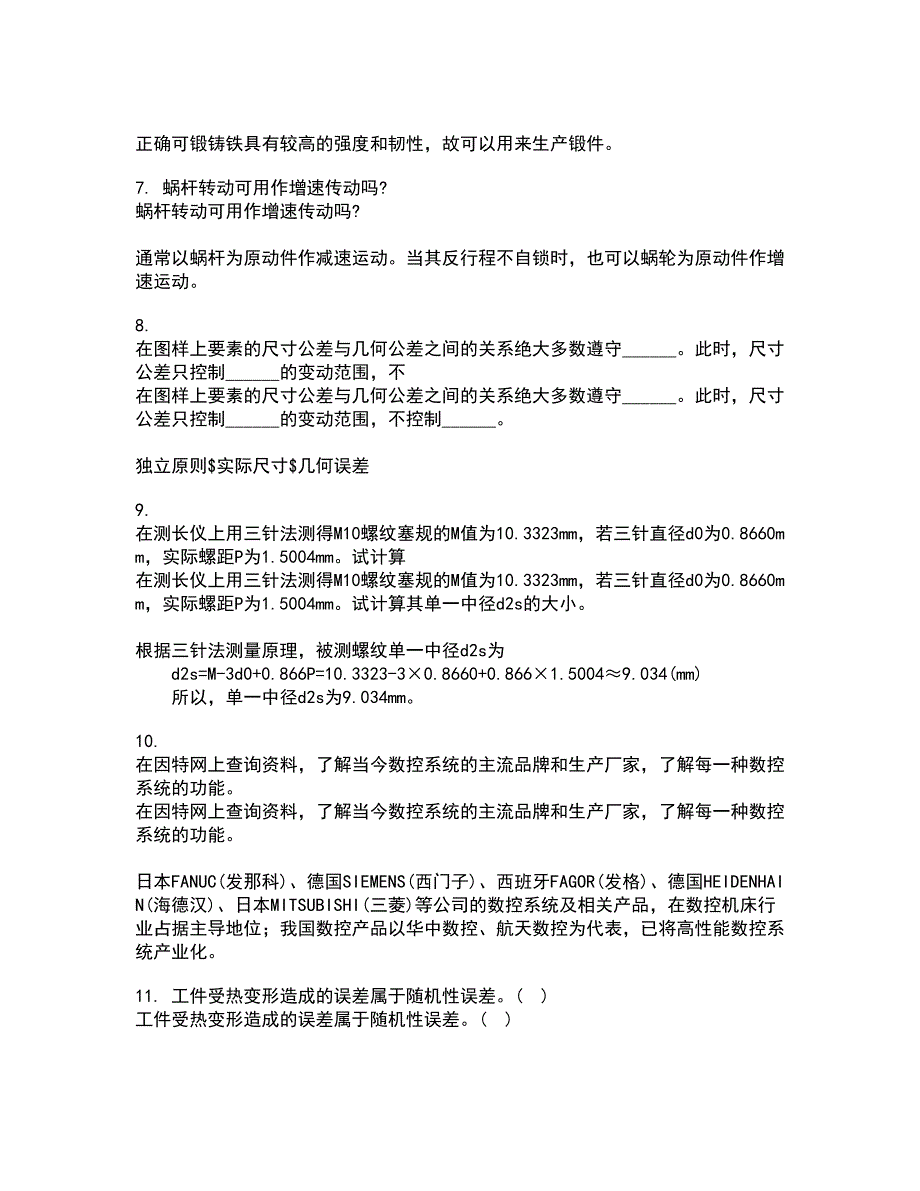 正确可锻铸铁具有较高的强度和韧性，故可以用来生产锻件。

7. 蜗杆转动可用作增速传动吗?
蜗杆转动可用作增速传动吗?

通常以蜗杆为原动件作减速运动。当其反行程不自锁时，也可以蜗轮为原动件作增速运动。

8.
在图样上要素的尺寸公差与几何公差之间的关系绝大多数遵守______。此时，尺寸公差只控制______的变动范围，不
在图样上要素的尺寸公差与几何公差之间的关系绝大多数遵守______。此时，尺寸公差只控制______的变动范围，不控制______。

独立原则$实际尺寸$几何误差

9.
在测长仪上用三针法测得M10螺纹塞规的M值为10.3323mm，若三针直径d0为0.8660mm，实际螺距P为1.5004mm。试计算
在测长仪上用三针法测得M10螺纹塞规的M值为10.3323mm，若三针直径d0为0.8660mm，实际螺距P为1.5004mm。试计算其单一中径d2s的大小。

根据三针法测量原理，被测螺纹单一中径d2s为
d2s=M-3d0+0.866P=10.3323-3×0.8660+0.866×1.5004≈9.034(mm)
所以，单一中径d2s为9.034mm。

10.
在因特网上查询资料，了解当今数控系统的主流品牌和生产厂家，了解每一种数控系统的功能。
在因特网上查询资料，了解当今数控系统的主流品牌和生产厂家，了解每一种数控系统的功能。

日本FANUC(发那科)、德国SIEMENS(西门子)、西班牙FAGOR(发格)、德国HEIDENHAIN(海德汉)、日本MITSUBISHI(三菱)等公司的数控系统及相关产品，在数控机床行业占据主导地位；我国数控产品以华中数控、航天数控为代表，已将高性能数控系统产业化。

11. 工件受热变形造成的误差属于随机性误差。( )
工件受热变形造成的误差属于随机性误差。( )